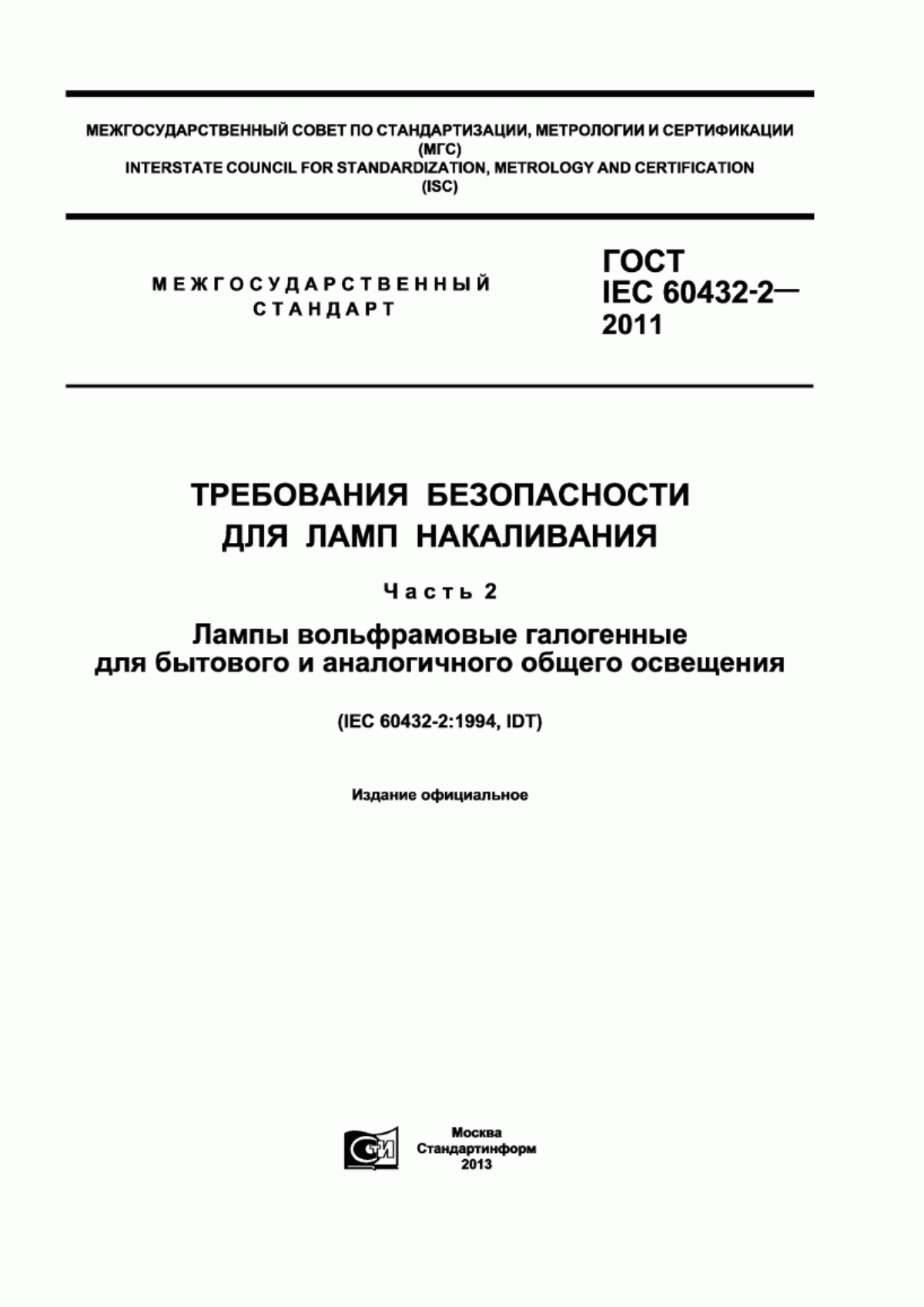 МЕЖГОСУДАРСТВЕННЫЙ СОВЕТ ПО СТАНДАРТИЗАЦИИ, МЕТРОЛОГИИ И СЕРТИФИКАЦИИ
(МГС)
INTERSTATE COUNCIL FOR STANDARDIZATION, METROLOGY AND CERTIFICATION
(ISC)

МЕЖГОСУДАРСТВЕННЫЙ
СТАНДАРТ

ГОСТ
IEC 60432-2—
2011

ТРЕБОВАНИЯ БЕЗОПАСНОСТИ
ДЛЯ ЛАМП НАКАЛИВАНИЯ

Часть 2

Лампы вольфрамовые галогенные
для бытового и аналогичного общего освещения

(IEC 60432-2:1994, IDT)

Издание официальное

СТИ

Москва
Стандартинформ
2013